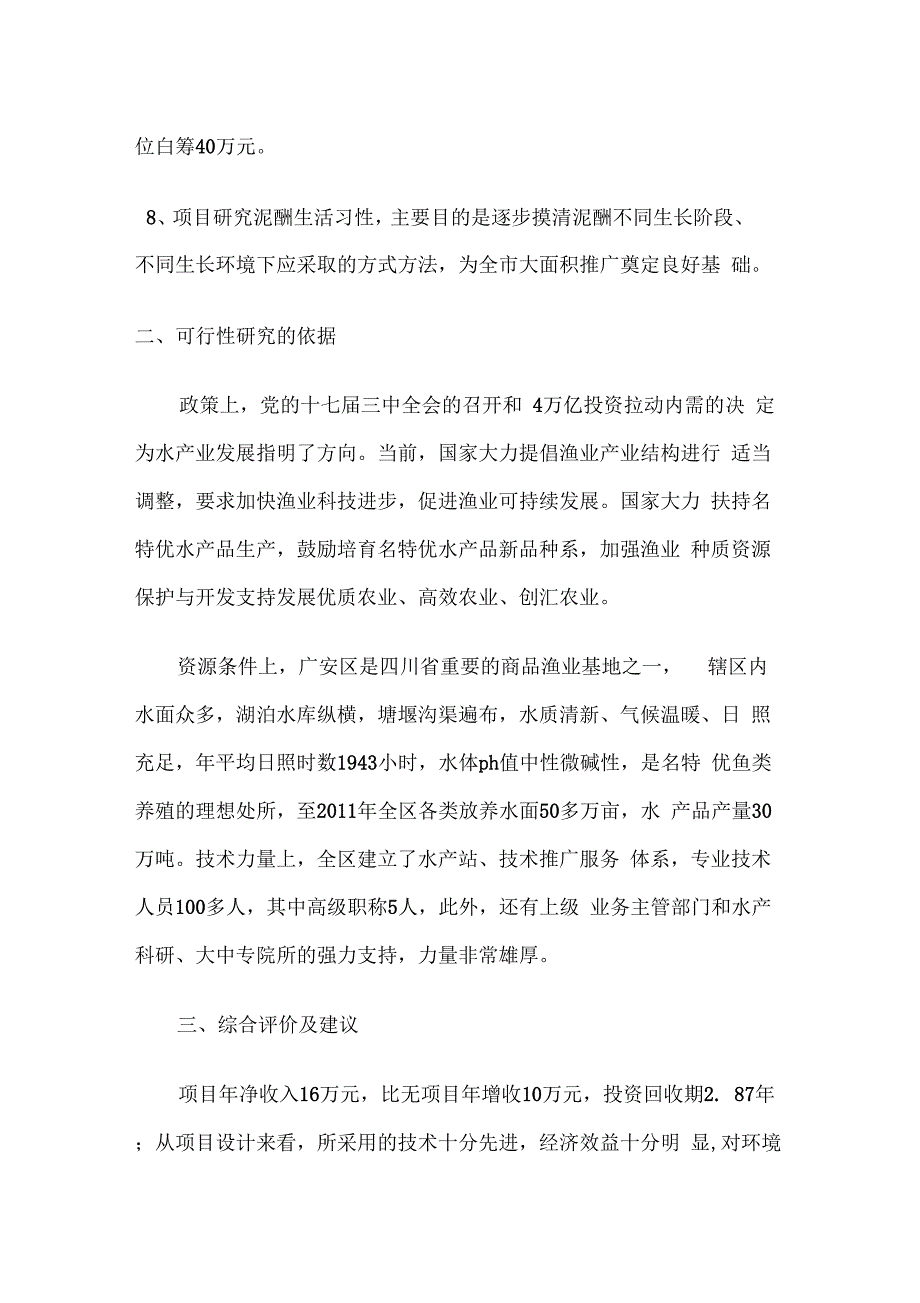 位白筹40万元。

8、项目研究泥酬生活习性，主要目的是逐步摸清泥酬不同生长阶段、不同生长环境下应采取的方式方法，为全市大面积推广奠定良好基 础。

二、可行性研究的依据

政策上，党的十七届三中全会的召开和 4万亿投资拉动内需的决 定为水产业发展指明了方向。当前，国家大力提倡渔业产业结构进行 适当调整，要求加快渔业科技进步，促进渔业可持续发展。国家大力 扶持名特优水产品生产，鼓励培育名特优水产品新品种系，加强渔业 种质资源保护与开发支持发展优质农业、高效农业、创汇农业。

资源条件上，广安区是四川省重要的商品渔业基地之一， 辖区内水面众多，湖泊水库纵横，塘堰沟渠遍布，水质清新、气候温暖、日 照充足，年平均日照时数1943小时，水体ph值中性微碱性，是名特 优鱼类养殖的理想处所，至2011年全区各类放养水面50多万亩，水 产品产量30万吨。技术力量上，全区建立了水产站、技术推广服务 体系，专业技术人员100多人，其中高级职称5人，此外，还有上级 业务主管部门和水产科研、大中专院所的强力支持，力量非常雄厚。

三、综合评价及建议

项目年净收入16万元，比无项目年增收10万元，投资回收期2. 87年；从项目设计来看，所采用的技术十分先进，经济效益十分明 显,对环境